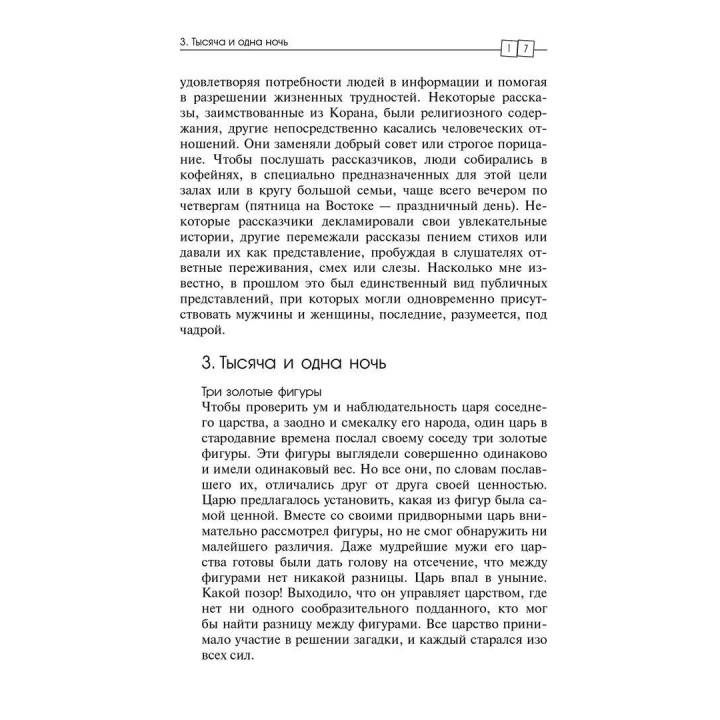 3. Тысяча и одна ночь

17

удовлетворяя потребности людей в информации и помогая в разрешении жизненных трудностей. Некоторые рассказы, заимствованные из Корана, были религиозного содержания, другие непосредственно касались человеческих отношений. Они заменяли добрый совет или строгое порицание. Чтобы послушать рассказчиков, люди собирались в кофейнях, в специально предназначенных для этой цели залах или в кругу большой семьи, чаще всего вечером по четвергам (пятница на Востоке — праздничный день). Некоторые рассказчики декламировали свои увлекательные истории, другие перемежали рассказы пением стихов или давали их как представление, пробуждая в слушателях ответные переживания, смех или слезы. Насколько мне известно, в прошлом это был единственный вид публичных представлений, при которых могли одновременно присутствовать мужчины и женщины, последние, разумеется, под чадрой.

3. Тысяча и одна ночь

Три золотые фигуры

Чтобы проверить ум и наблюдательность царя соседнего царства, а заодно и смекалку его народа, один царь в стародавние времена послал своему соседу три золотые фигуры. Эти фигуры выглядели совершенно одинаково и имели одинаковый вес. Но все они, по словам пославшего их, отличались друг от друга своей ценностью. Царю предлагалось установить, какая из фигур была самой ценной. Вместе со своими придворными царь внимательно рассмотрел фигуры, но не смог обнаружить ни малейшего различия. Даже мудрейшие мужи его царства готовы были дать голову на отсечение, что между фигурами нет никакой разницы. Царь впал в уныние. Какой позор! Выходило, что он управляет царством, где нет ни одного сообразительного подданного, кто мог бы найти разницу между фигурами. Все царство принимало участие в решении загадки, и каждый старался изо всех сил.